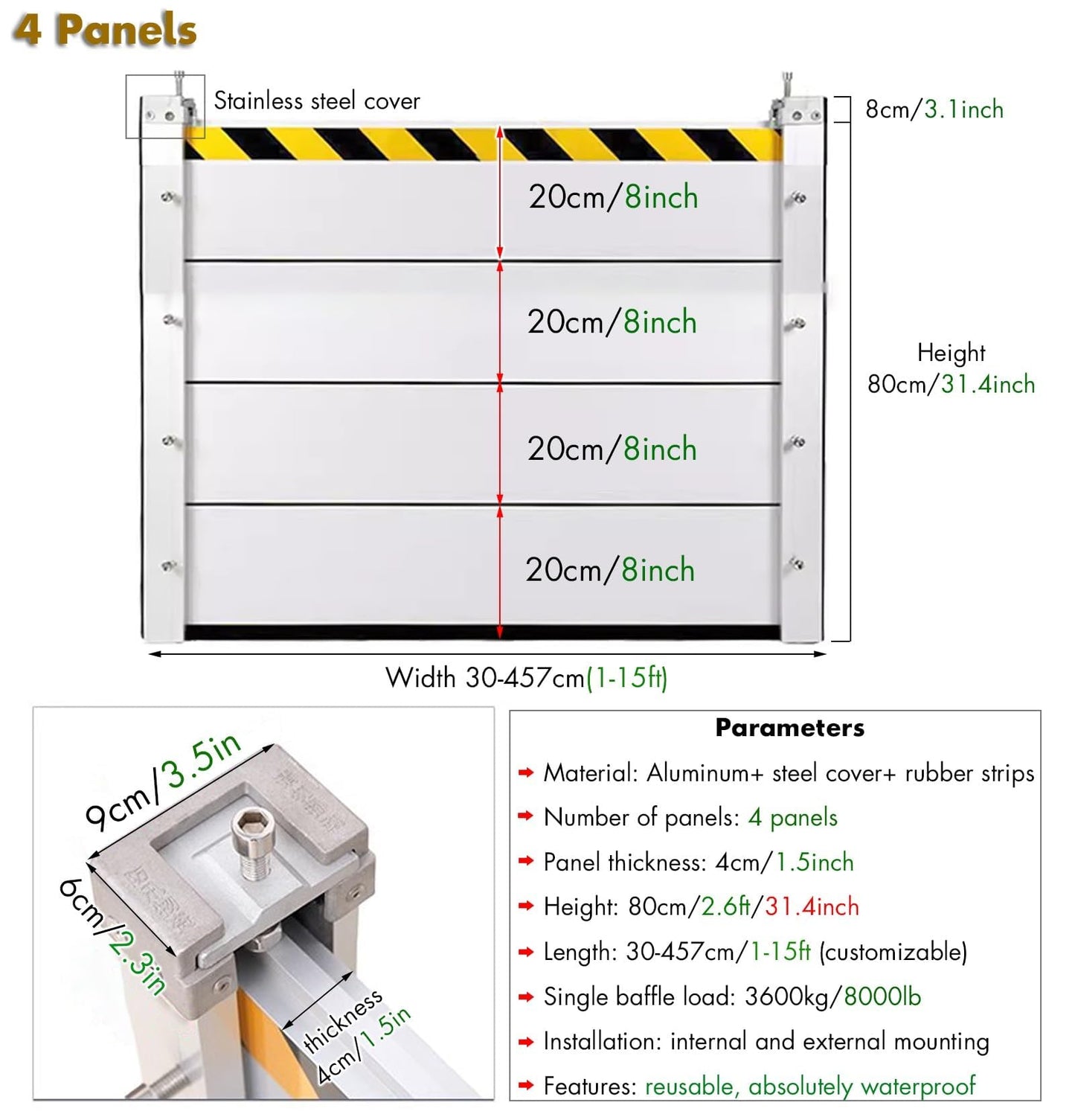 4 Panels

Stainless steel cover

8cm/3.1inch

20cm/8inch

20cm/8inch

20cm/8inch

20cm/8inch

Height
80cm/31.4inch

Width 30-457cm(1-15ft)

9cm/3.5in

6cm/2.3in

thickness
4cm/1.5in

Parameters

Material: Aluminum+ steel cover+ rubber strips

Number of panels: 4 panels

Panel thickness: 4cm/1.5inch

Height: 80cm/2.6ft/31.4inch

Length: 30-457cm/1-15ft (customizable)

Single baffle load: 3600kg/8000lb

Installation: internal and external mounting

Features: reusable, absolutely waterproof